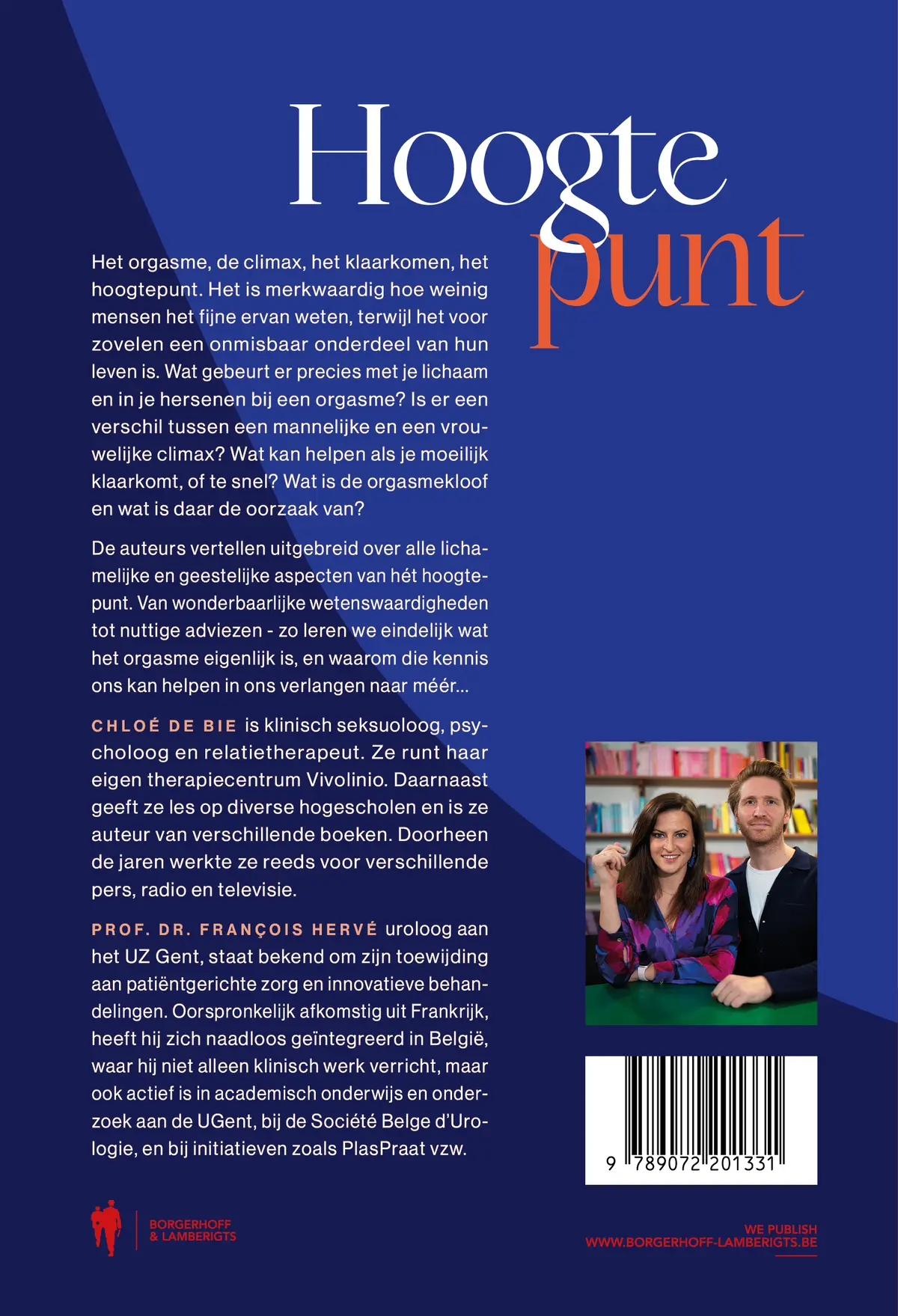 Hoogte
punt

Het orgasme, de climax, het klaarkomen, het hoogtepunt. Het is merkwaardig hoe weinig mensen het fijne ervan weten, terwijl het voor zovelen een onmisbaar onderdeel van hun leven is. Wat gebeurt er precies met je lichaam en in je hersenen bij een orgasme? Is er een verschil tussen een mannelijke en een vrouwelijke climax? Wat kan helpen als je moeilijk klaarkomt, of te snel? Wat is de orgasmekloof en wat is daar de oorzaak van?

De auteurs vertellen uitgebreid over alle lichamelijke en geestelijke aspecten van hét hoogtepunt. Van wonderbaarlijke wetenswaardigheden tot nuttige adviezen - zo leren we eindelijk wat het orgasme eigenlijk is, en waarom die kennis ons kan helpen in ons verlangen naar méér...

CHLOÉ DE BIE is klinisch seksuoloog, psycholoog en relatietherapeut. Ze runt haar eigen therapiecentrum Vivolinio. Daarnaast geeft ze les op diverse hogescholen en is ze auteur van verschillende boeken. Doorheen de jaren werkte ze reeds voor verschillende pers, radio en televisie.

PROF. DR. FRANÇOIS HERVÉ uroloog aan het UZ Gent, staat bekend om zijn toewijding aan patiëntgerichte zorg en innovatieve behandelingen. Oorspronkelijk afkomstig uit Frankrijk, heeft hij zich naadloos geïntegreerd in België, waar hij niet alleen klinisch werk verricht, maar ook actief is in academisch onderwijs en onderzoek aan de UGent, bij de Société Belge d'Urologie, en bij initiatieven zoals PlasPraat vzw.

9 789072 201331

BORGERHOFF & LAMBERIGTS

WE PUBLISH
WWW.BORGERHOFF-LAMBERIGTS.BE